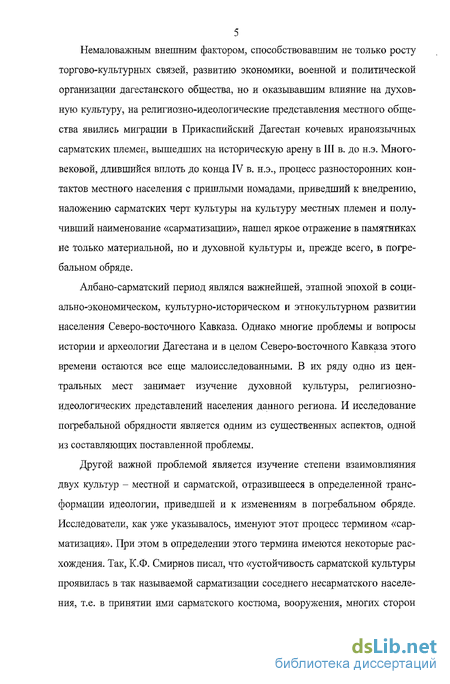 5

Немаловажным внешним фактором, способствовавшим не только росту торгово-культурных связей, развитию экономики, военной и политической организации дагестанского общества, но и оказывавшим влияние на духовную культуру, на религиозно-идеологические представления местного общества явились миграции в Прикаспийский Дагестан кочевых ираноязычных сарматских племен, вышедших на историческую арену в III в. до н.э. Многовековой, длившийся вплоть до конца IV в. н.э., процесс разносторонних контактов местного населения с пришлыми номадами, приведший к внедрению, наложению сарматских черт культуры на культуру местных племен и получивший наименование «сарматизации», нашел яркое отражение в памятниках не только материальной, но и духовной культуры и, прежде всего, в погребальном обряде.

Албано-сарматский период являлся важнейшей, этапной эпохой в социально-экономическом, культурно-историческом и этнокультурном развитии населения Северо-восточного Кавказа. Однако многие проблемы и вопросы истории и археологии Дагестана и в целом Северо-восточного Кавказа этого времени остаются все еще малоисследованными. В их ряду одно из центральных мест занимает изучение духовной культуры, религиозно-идеологических представлений населения данного региона. И исследование погребальной обрядности является одним из существенных аспектов, одной из составляющих поставленной проблемы.

Другой важной проблемой является изучение степени взаимовлияния двух культур – местной и сарматской, отразившееся в определенной трансформации идеологии, приведшей и к изменениям в погребальном обряде. Исследователи, как уже указывалось, именуют этот процесс термином «сарматизация». При этом в определении этого термина имеются некоторые расхождения. Так, К.Ф. Смирнов писал, что «устойчивость сарматской культуры проявилась в так называемой сарматизации соседнего несарматского населения, т.е. в принятии ими сарматского костюма, вооружения, многих сторон

dsLib.net
библиотека диссертаций